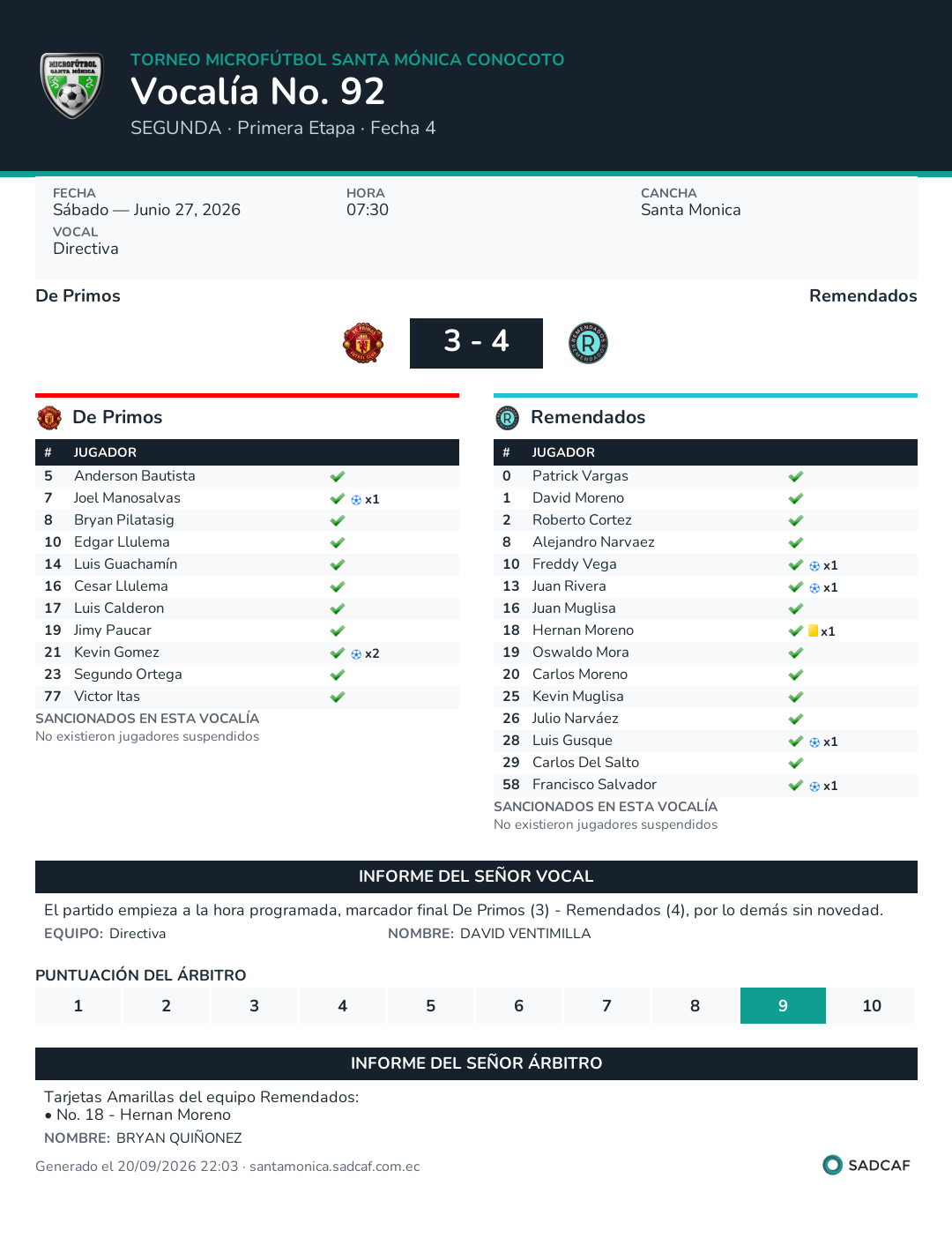 TORNEO MICROFÚTBOL SANTA MÓNICA CONOCOTO
Vocalía No. 92
SEGUNDA · Primera Etapa · Fecha 4

FECHA
Sábado — Junio 27, 2026
HORA
07:30
CANCHA
Santa Monica
VOCAL
Directiva

De Primos
Remendados

3 - 4

De Primos

| # | JUGADOR | |
|---|---|---|
| 5 | Anderson Bautista | ✓ |
| 7 | Joel Manosalvas | ✓ x1 |
| 8 | Bryan Pilatasig | ✓ |
| 10 | Edgar Llulema | ✓ |
| 14 | Luis Guachamín | ✓ |
| 16 | Cesar Llulema | ✓ |
| 17 | Luis Calderon | ✓ |
| 19 | Jimy Paucar | ✓ |
| 21 | Kevin Gomez | ✓ x2 |
| 23 | Segundo Ortega | ✓ |
| 77 | Victor Itas | ✓ |

SANCIONADOS EN ESTA VOCALÍA
No existieron jugadores suspendidos

Remendados

| # | JUGADOR | |
|---|---|---|
| 0 | Patrick Vargas | ✓ |
| 1 | David Moreno | ✓ |
| 2 | Roberto Cortez | ✓ |
| 8 | Alejandro Narvaez | ✓ |
| 10 | Freddy Vega | ✓ x1 |
| 13 | Juan Rivera | ✓ x1 |
| 16 | Juan Muglisa | ✓ |
| 18 | Hernan Moreno | ✓ x1 |
| 19 | Oswaldo Mora | ✓ |
| 20 | Carlos Moreno | ✓ |
| 25 | Kevin Muglisa | ✓ |
| 26 | Julio Narváez | ✓ |
| 28 | Luis Gusque | ✓ x1 |
| 29 | Carlos Del Salto | ✓ |
| 58 | Francisco Salvador | ✓ x1 |

SANCIONADOS EN ESTA VOCALÍA
No existieron jugadores suspendidos

INFORME DEL SEÑOR VOCAL

El partido empieza a la hora programada, marcador final De Primos (3) - Remendados (4), por lo demás sin novedad.

EQUIPO: Directiva
NOMBRE: DAVID VENTIMILLA

PUNTUACIÓN DEL ÁRBITRO

1 2 3 4 5 6 7 8 9 10

INFORME DEL SEÑOR ÁRBITRO

Tarjetas Amarillas del equipo Remendados:
• No. 18 - Hernan Moreno

NOMBRE: BRYAN QUIÑONEZ

Generado el 20/09/2026 22:03 · santamonica.sadcaf.com.ec

SADCAF